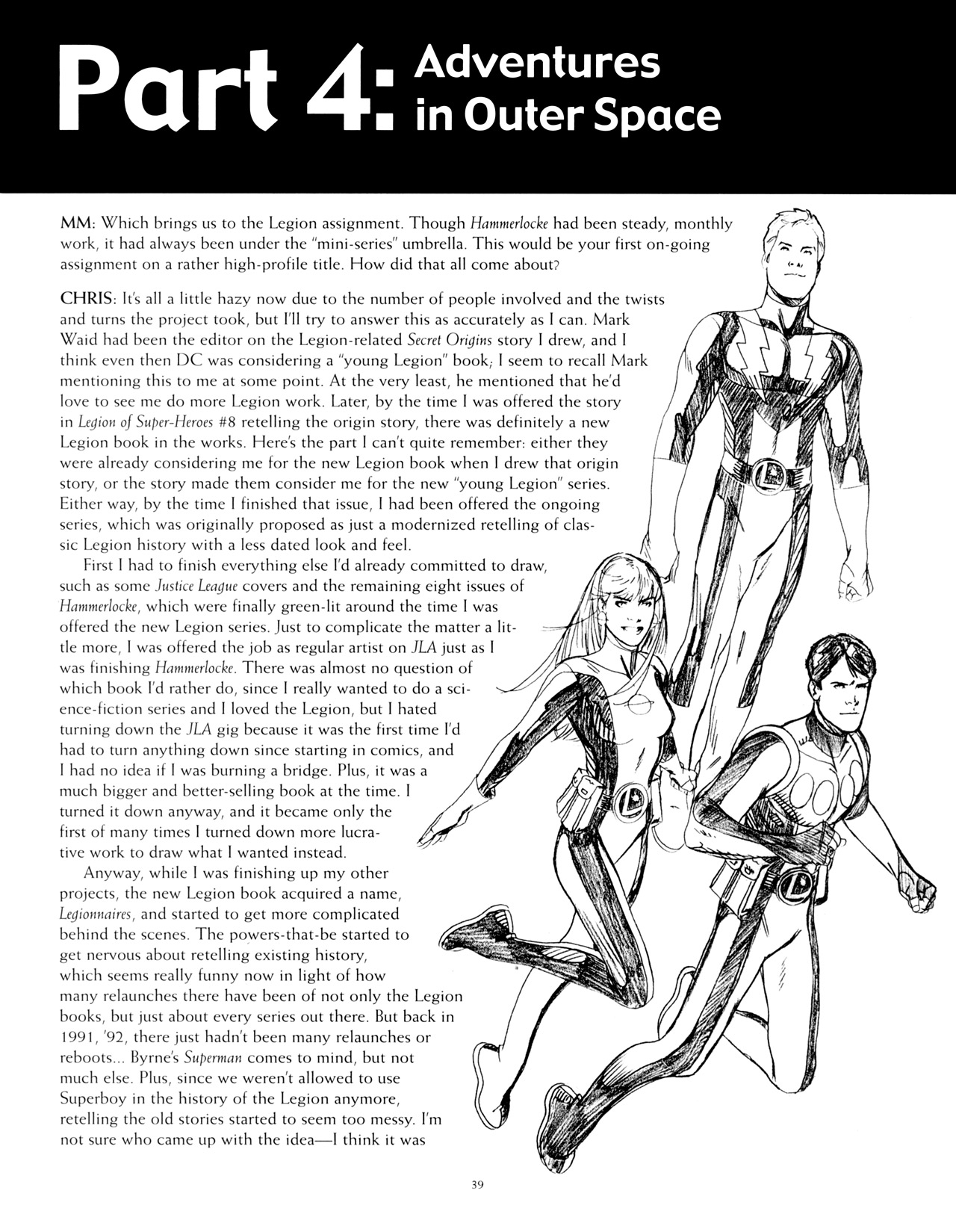 Part 4: Adventures in Outer Space

MM: Which brings us to the Legion assignment. Though Hammerlocke had been steady, monthly work, it had always been under the "mini-series" umbrella. This would be your first on-going assignment on a rather high-profile title. How did that all come about?

CHRIS: It's all a little hazy now due to the number of people involved and the twists and turns the project took, but I'll try to answer this as accurately as I can. Mark Waid had been the editor on the Legion-related Secret Origins story I drew, and I think even then DC was considering a "young Legion" book; I seem to recall Mark mentioning this to me at some point. At the very least, he mentioned that he'd love to see me do more Legion work. Later, by the time I was offered the story in Legion of Super-Heroes #8 retelling the origin story, there was definitely a new Legion book in the works. Here's the part I can't quite remember: either they were already considering me for the new Legion book when I drew that origin story, or the story made them consider me for the new "young Legion" series. Either way, by the time I finished that issue, I had been offered the ongoing series, which was originally proposed as just a modernized retelling of classic Legion history with a less dated look and feel.

First I had to finish everything else I'd already committed to draw, such as some Justice League covers and the remaining eight issues of Hammerlocke, which were finally green-lit around the time I was offered the new Legion series. Just to complicate the matter a little more, I was offered the job as regular artist on JLA just as I was finishing Hammerlocke. There was almost no question of which book I'd rather do, since I really wanted to do a science-fiction series and I loved the Legion, but I hated turning down the JLA gig because it was the first time I'd had to turn anything down since starting in comics, and I had no idea if I was burning a bridge. Plus, it was a much bigger and better-selling book at the time. I turned it down anyway, and it became only the first of many times I turned down more lucrative work to draw what I wanted instead.

Anyway, while I was finishing up my other projects, the new Legion book acquired a name, Legionnaires, and started to get more complicated behind the scenes. The powers-that-be started to get nervous about retelling existing history, which seems really funny now in light of how many relaunches there have been of not only the Legion books, but just about every series out there. But back in 1991, '92, there just hadn't been many relaunches or reboots... Byrne's Superman comes to mind, but not much else. Plus, since we weren't allowed to use Superboy in the history of the Legion anymore, retelling the old stories started to seem too messy. I'm not sure who came up with the idea—I think it was

39